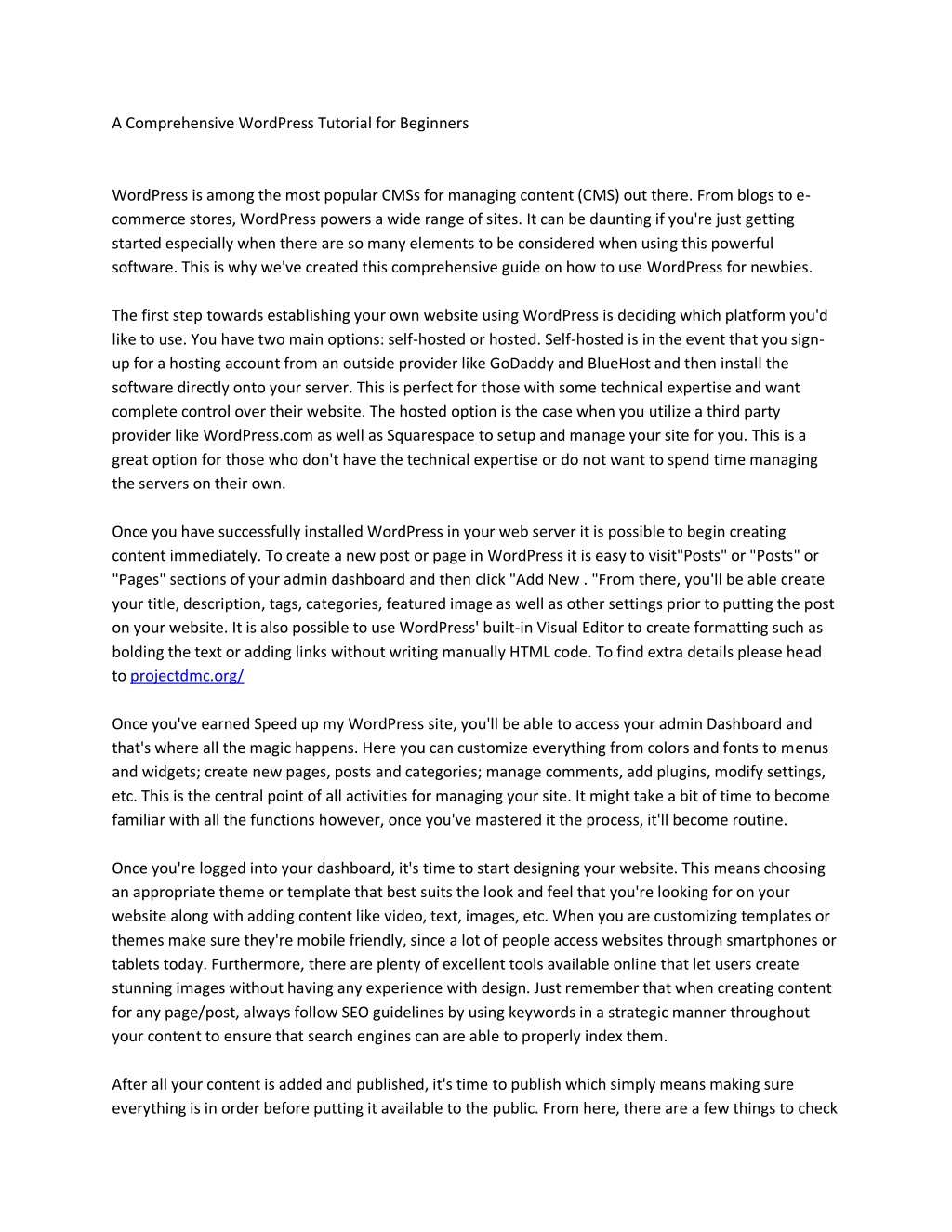 A Comprehensive WordPress Tutorial for Beginners

WordPress is among the most popular CMSs for managing content (CMS) out there. From blogs to e-commerce stores, WordPress powers a wide range of sites. It can be daunting if you're just getting started especially when there are so many elements to be considered when using this powerful software. This is why we've created this comprehensive guide on how to use WordPress for newbies.

The first step towards establishing your own website using WordPress is deciding which platform you'd like to use. You have two main options: self-hosted or hosted. Self-hosted is in the event that you sign-up for a hosting account from an outside provider like GoDaddy and BlueHost and then install the software directly onto your server. This is perfect for those with some technical expertise and want complete control over their website. The hosted option is the case when you utilize a third party provider like WordPress.com as well as Squarespace to setup and manage your site for you. This is a great option for those who don't have the technical expertise or do not want to spend time managing the servers on their own.

Once you have successfully installed WordPress in your web server it is possible to begin creating content immediately. To create a new post or page in WordPress it is easy to visit"Posts" or "Posts" or "Pages" sections of your admin dashboard and then click "Add New . "From there, you'll be able create your title, description, tags, categories, featured image as well as other settings prior to putting the post on your website. It is also possible to use WordPress' built-in Visual Editor to create formatting such as bolding the text or adding links without writing manually HTML code. To find extra details please head to projectdmc.org/

Once you've earned Speed up my WordPress site, you'll be able to access your admin Dashboard and that's where all the magic happens. Here you can customize everything from colors and fonts to menus and widgets; create new pages, posts and categories; manage comments, add plugins, modify settings, etc. This is the central point of all activities for managing your site. It might take a bit of time to become familiar with all the functions however, once you've mastered it the process, it'll become routine.

Once you're logged into your dashboard, it's time to start designing your website. This means choosing an appropriate theme or template that best suits the look and feel that you're looking for on your website along with adding content like video, text, images, etc. When you are customizing templates or themes make sure they're mobile friendly, since a lot of people access websites through smartphones or tablets today. Furthermore, there are plenty of excellent tools available online that let users create stunning images without having any experience with design. Just remember that when creating content for any page/post, always follow SEO guidelines by using keywords in a strategic manner throughout your content to ensure that search engines can are able to properly index them.

After all your content is added and published, it's time to publish which simply means making sure everything is in order before putting it available to the public. From here, there are a few things to check